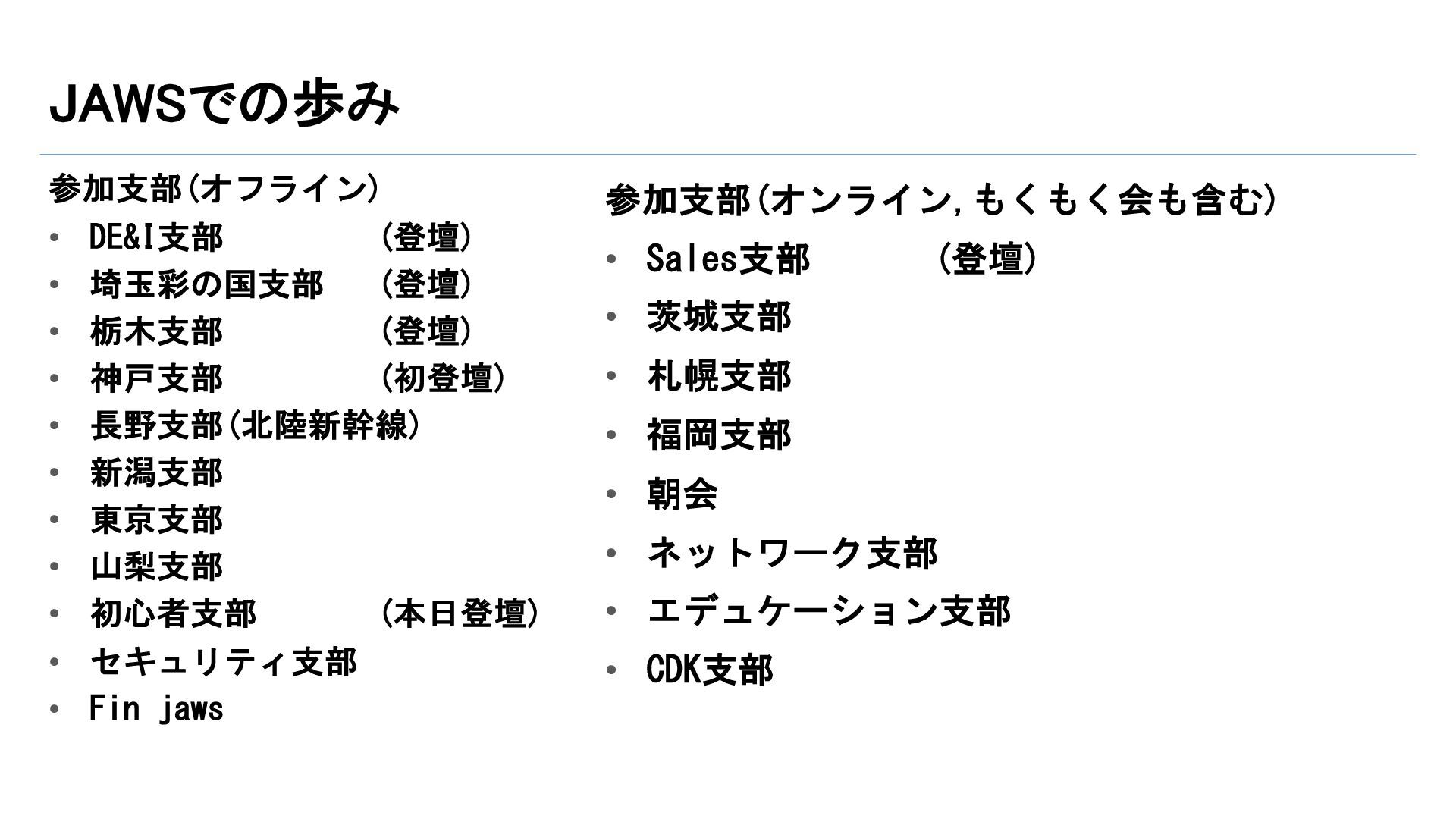 JAWSでの歩み

参加支部(オフライン)
• DE&I支部 (登壇)
• 埼玉彩の国支部 (登壇)
• 栃木支部 (登壇)
• 神戸支部 (初登壇)
• 長野支部(北陸新幹線)
• 新潟支部
• 東京支部
• 山梨支部
• 初心者支部 (本日登壇)
• セキュリティ支部
• Fin jaws

参加支部(オンライン,もくもく会も含む)
• Sales支部 (登壇)
• 茨城支部
• 札幌支部
• 福岡支部
• 朝会
• ネットワーク支部
• エデュケーション支部
• CDK支部